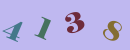 4 1 3 8